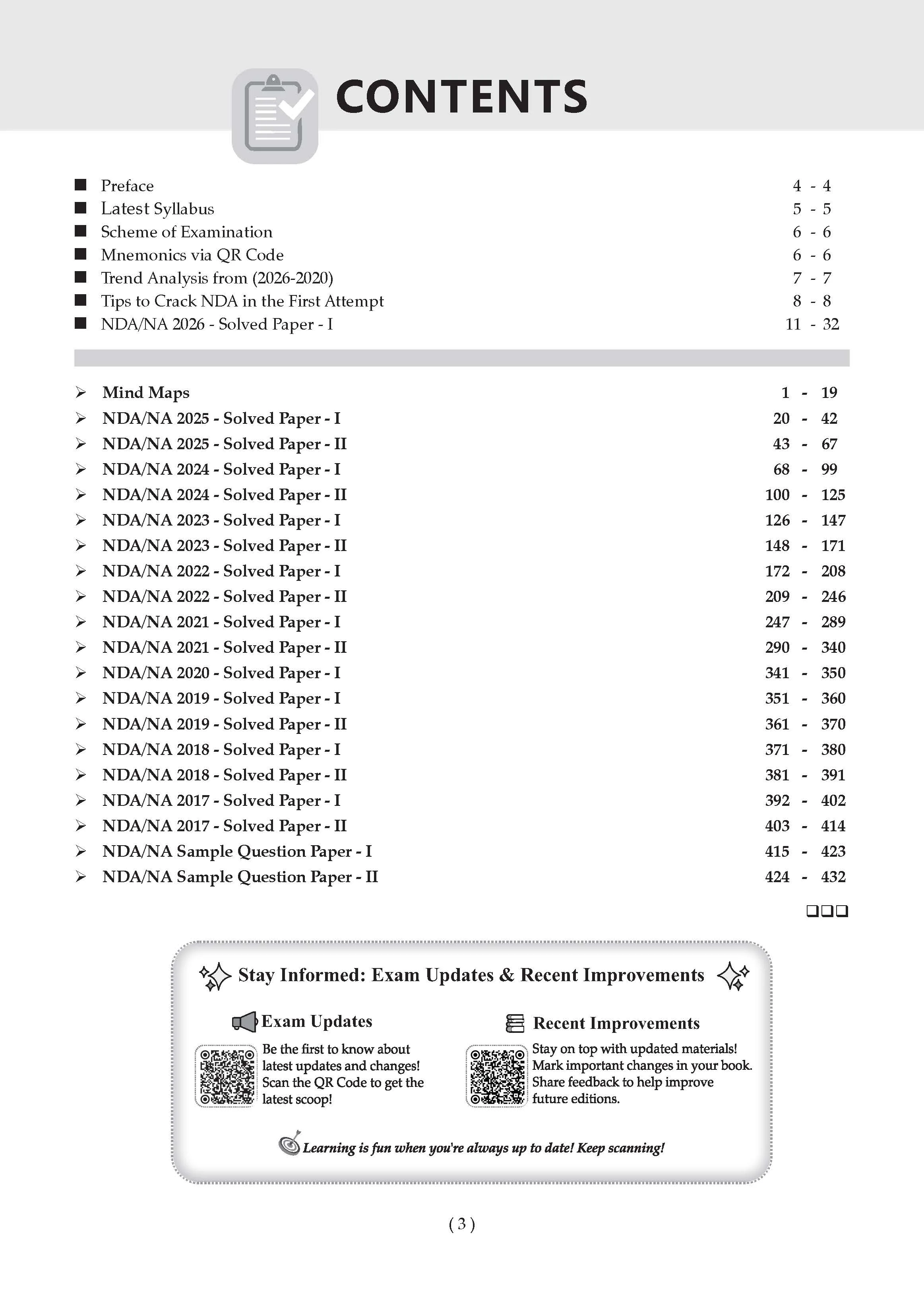 CONTENTS

■ Preface 4 - 4
■ Latest Syllabus 5 - 5
■ Scheme of Examination 6 - 6
■ Mnemonics via QR Code 6 - 6
■ Trend Analysis from (2026-2020) 7 - 7
■ Tips to Crack NDA in the First Attempt 8 - 8
■ NDA/NA 2026 - Solved Paper - I 11 - 32

➢ Mind Maps 1 - 19
➢ NDA/NA 2025 - Solved Paper - I 20 - 42
➢ NDA/NA 2025 - Solved Paper - II 43 - 67
➢ NDA/NA 2024 - Solved Paper - I 68 - 99
➢ NDA/NA 2024 - Solved Paper - II 100 - 125
➢ NDA/NA 2023 - Solved Paper - I 126 - 147
➢ NDA/NA 2023 - Solved Paper - II 148 - 171
➢ NDA/NA 2022 - Solved Paper - I 172 - 208
➢ NDA/NA 2022 - Solved Paper - II 209 - 246
➢ NDA/NA 2021 - Solved Paper - I 247 - 289
➢ NDA/NA 2021 - Solved Paper - II 290 - 340
➢ NDA/NA 2020 - Solved Paper - I 341 - 350
➢ NDA/NA 2019 - Solved Paper - I 351 - 360
➢ NDA/NA 2019 - Solved Paper - II 361 - 370
➢ NDA/NA 2018 - Solved Paper - I 371 - 380
➢ NDA/NA 2018 - Solved Paper - II 381 - 391
➢ NDA/NA 2017 - Solved Paper - I 392 - 402
➢ NDA/NA 2017 - Solved Paper - II 403 - 414
➢ NDA/NA Sample Question Paper - I 415 - 423
➢ NDA/NA Sample Question Paper - II 424 - 432

❑❑❑

Stay Informed: Exam Updates & Recent Improvements

Exam Updates
Be the first to know about latest updates and changes! Scan the QR Code to get the latest scoop!

Recent Improvements
Stay on top with updated materials! Mark important changes in your book. Share feedback to help improve future editions.

Learning is fun when you're always up to date! Keep scanning!

( 3 )